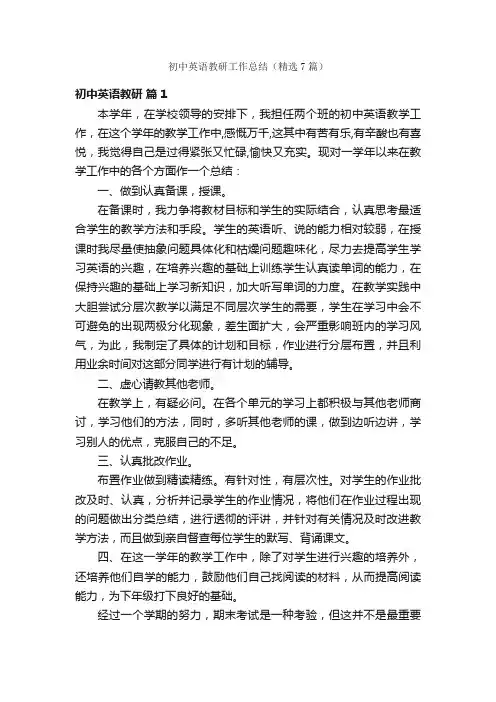 初中英语教研工作总结（精选7篇）

初中英语教研 篇1

本学年，在学校领导的安排下，我担任两个班的初中英语教学工作，在这个学年的教学工作中,感慨万千,这其中有苦有乐,有辛酸也有喜悦，我觉得自己是过得紧张又忙碌,愉快又充实。现对一学年以来在教学工作中的各个方面作一个总结：

一、做到认真备课，授课。

在备课时，我力争将教材目标和学生的实际结合，认真思考最适合学生的教学方法和手段。学生的英语听、说的能力相对较弱，在授课时我尽量使抽象问题具体化和枯燥问题趣味化，尽力去提高学生学习英语的兴趣，在培养兴趣的基础上训练学生认真读单词的能力，在保持兴趣的基础上学习新知识，加大听写单词的力度。在教学实践中大胆尝试分层次教学以满足不同层次学生的需要，学生在学习中会不可避免的出现两极分化现象，差生面扩大，会严重影响班内的学习风气，为此，我制定了具体的计划和目标，作业进行分层布置，并且利用业余时间对这部分同学进行有计划的辅导。

二、虚心请教其他老师。

在教学上，有疑必问。在各个单元的学习上都积极与其他老师商讨，学习他们的方法，同时，多听其他老师的课，做到边听边讲，学习别人的优点，克服自己的不足。

三、认真批改作业。

布置作业做到精读精练。有针对性，有层次性。对学生的作业批改及时、认真，分析并记录学生的作业情况，将他们在作业过程出现的问题做出分类总结，进行透彻的评讲，并针对有关情况及时改进教学方法，而且做到亲自督查每位学生的默写、背诵课文。

四、在这一学年的教学工作中，除了对学生进行兴趣的培养外，还培养他们自学的能力，鼓励他们自己找阅读的材料，从而提高阅读能力，为下年级打下良好的基础。

经过一个学期的努力，期末考试是一种考验，但这并不是最重要